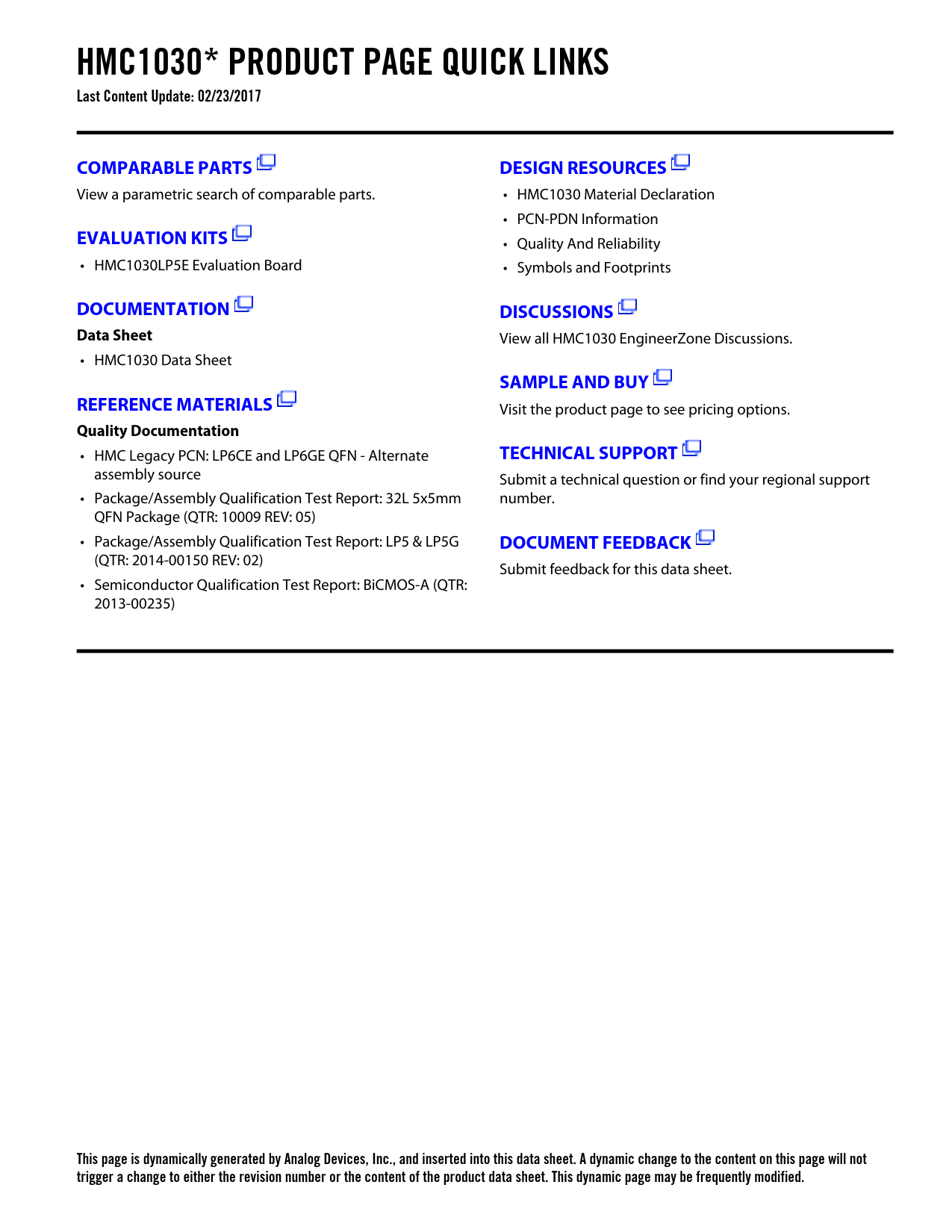 HMC1030* PRODUCT PAGE QUICK LINKS
Last Content Update: 02/23/2017

COMPARABLE PARTS
View a parametric search of comparable parts.

EVALUATION KITS
• HMC1030LP5E Evaluation Board

DOCUMENTATION
Data Sheet
• HMC1030 Data Sheet

REFERENCE MATERIALS
Quality Documentation
• HMC Legacy PCN: LP6CE and LP6GE QFN - Alternate assembly source
• Package/Assembly Qualification Test Report: 32L 5x5mm QFN Package (QTR: 10009 REV: 05)
• Package/Assembly Qualification Test Report: LP5 & LP5G (QTR: 2014-00150 REV: 02)
• Semiconductor Qualification Test Report: BiCMOS-A (QTR: 2013-00235)

DESIGN RESOURCES
• HMC1030 Material Declaration
• PCN-PDN Information
• Quality And Reliability
• Symbols and Footprints

DISCUSSIONS
View all HMC1030 EngineerZone Discussions.

SAMPLE AND BUY
Visit the product page to see pricing options.

TECHNICAL SUPPORT
Submit a technical question or find your regional support number.

DOCUMENT FEEDBACK
Submit feedback for this data sheet.

This page is dynamically generated by Analog Devices, Inc., and inserted into this data sheet. A dynamic change to the content on this page will not trigger a change to either the revision number or the content of the product data sheet. This dynamic page may be frequently modified.